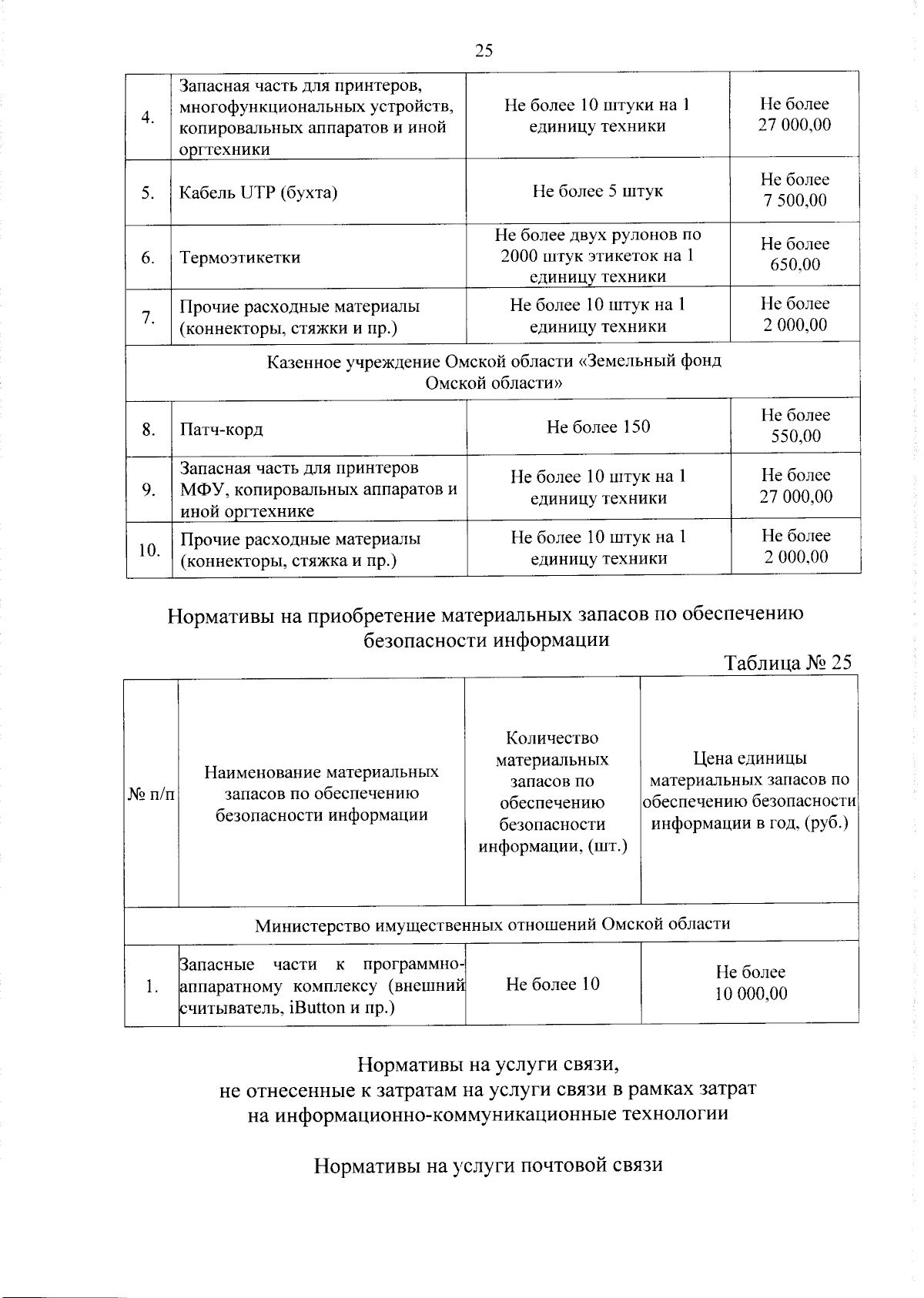 25

| 4. | Запасная часть для принтеров, многофункциональных устройств, копировальных аппаратов и иной оргтехники | Не более 10 штуки на 1 единицу техники | Не более 27 000,00 |
|---|---|---|---|
| 5. | Кабель UTP (бухта) | Не более 5 штук | Не более 7 500,00 |
| 6. | Термоэтикетки | Не более двух рулонов по 2000 штук этикеток на 1 единицу техники | Не более 650,00 |
| 7. | Прочие расходные материалы (коннекторы, стяжки и пр.) | Не более 10 штук на 1 единицу техники | Не более 2 000,00 |
| Казенное учреждение Омской области «Земельный фонд Омской области» | | | |
| 8. | Патч-корд | Не более 150 | Не более 550,00 |
| 9. | Запасная часть для принтеров МФУ, копировальных аппаратов и иной оргтехнике | Не более 10 штук на 1 единицу техники | Не более 27 000,00 |
| 10. | Прочие расходные материалы (коннекторы, стяжка и пр.) | Не более 10 штук на 1 единицу техники | Не более 2 000,00 |

Нормативы на приобретение материальных запасов по обеспечению безопасности информации

Таблица № 25

| № п/п | Наименование материальных запасов по обеспечению безопасности информации | Количество материальных запасов по обеспечению безопасности информации, (шт.) | Цена единицы материальных запасов по обеспечению безопасности информации в год, (руб.) |
|---|---|---|---|
| Министерство имущественных отношений Омской области | | | |
| 1. | Запасные части к программно-аппаратному комплексу (внешний считыватель, iButton и пр.) | Не более 10 | Не более 10 000,00 |

Нормативы на услуги связи, не отнесенные к затратам на услуги связи в рамках затрат на информационно-коммуникационные технологии

Нормативы на услуги почтовой связи